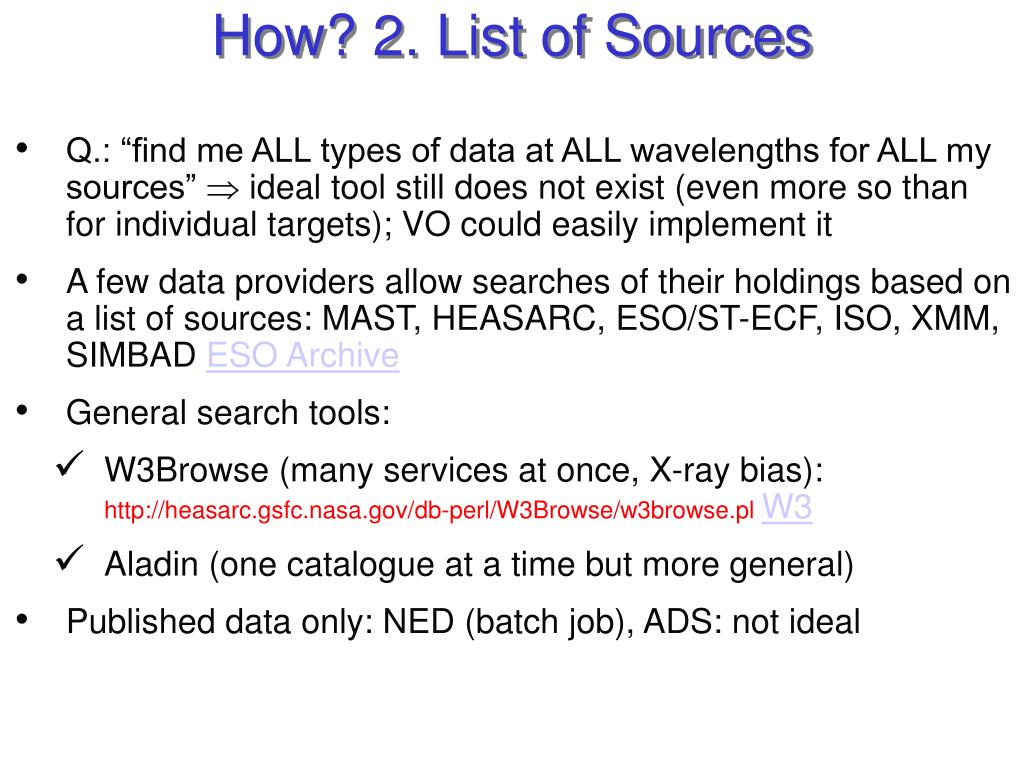 How? 2. List of Sources

• Q.: “find me ALL types of data at ALL wavelengths for ALL my sources” $\Rightarrow$ ideal tool still does not exist (even more so than for individual targets); VO could easily implement it

• A few data providers allow searches of their holdings based on a list of sources: MAST, HEASARC, ESO/ST-ECF, ISO, XMM, SIMBAD ESO Archive

• General search tools:

✓ W3Browse (many services at once, X-ray bias): http://heasarc.gsfc.nasa.gov/db-perl/W3Browse/w3browse.pl W3

✓ Aladin (one catalogue at a time but more general)

• Published data only: NED (batch job), ADS: not ideal